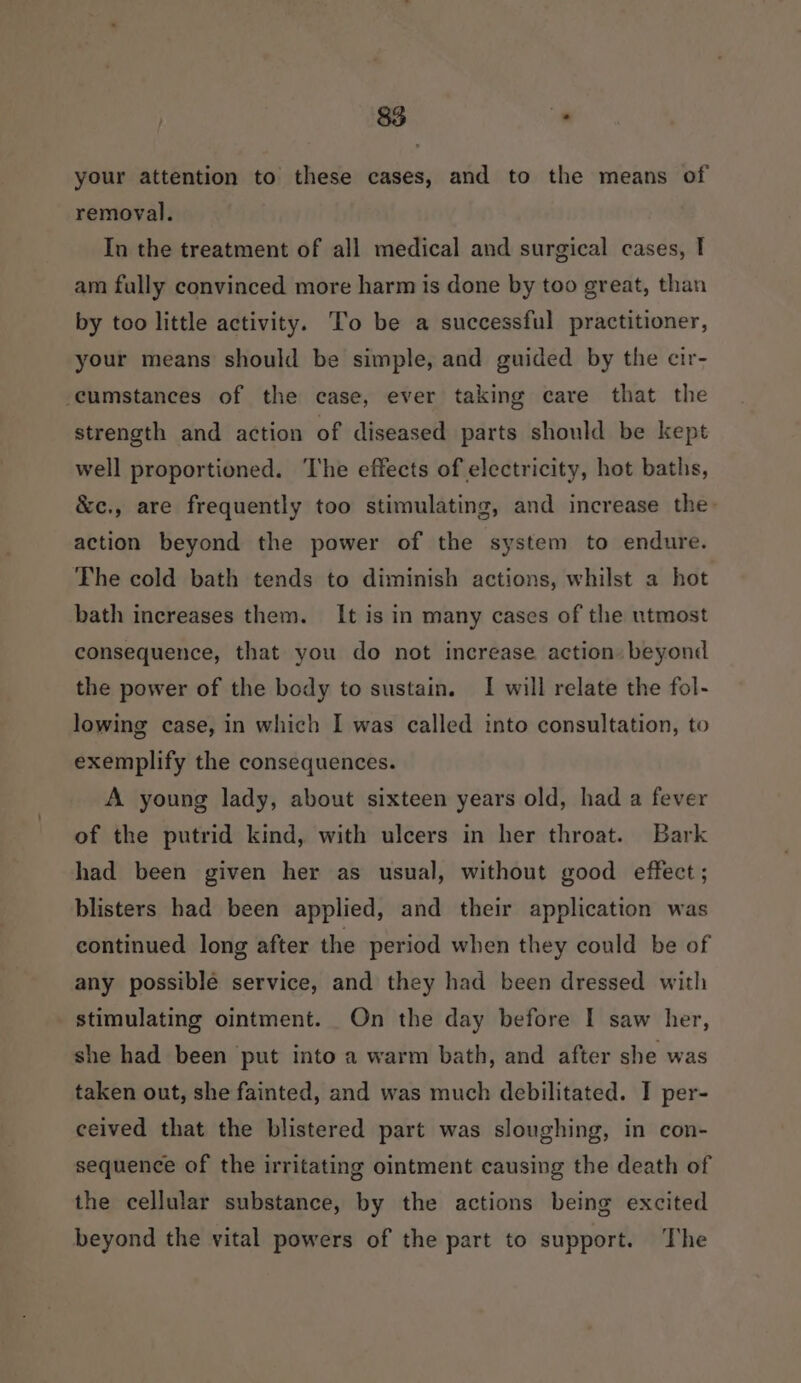 83

your attention to these cases, and to the means of removal.

In the treatment of all medical and surgical cases, I am fully convinced more harm is done by too great, than by too little activity. To be a successful practitioner, your means should be simple, and guided by the circumstances of the case, ever taking care that the strength and action of diseased parts should be kept well proportioned. The effects of electricity, hot baths, &c., are frequently too stimulating, and increase the action beyond the power of the system to endure. The cold bath tends to diminish actions, whilst a hot bath increases them. It is in many cases of the utmost consequence, that you do not increase action beyond the power of the body to sustain. I will relate the following case, in which I was called into consultation, to exemplify the consequences.

A young lady, about sixteen years old, had a fever of the putrid kind, with ulcers in her throat. Bark had been given her as usual, without good effect; blisters had been applied, and their application was continued long after the period when they could be of any possible service, and they had been dressed with stimulating ointment. On the day before I saw her, she had been put into a warm bath, and after she was taken out, she fainted, and was much debilitated. I perceived that the blistered part was sloughing, in consequence of the irritating ointment causing the death of the cellular substance, by the actions being excited beyond the vital powers of the part to support. The